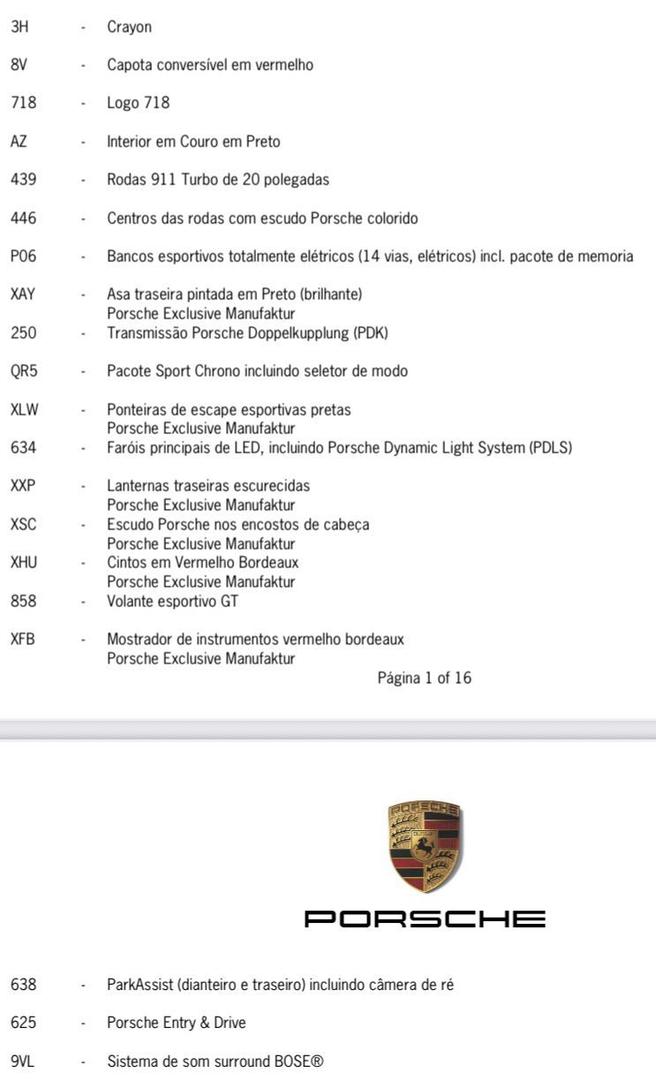 3H - Crayon

8V - Capota conversível em vermelho

718 - Logo 718

AZ - Interior em Couro em Preto

439 - Rodas 911 Turbo de 20 polegadas

446 - Centros das rodas com escudo Porsche colorido

P06 - Bancos esportivos totalmente elétricos (14 vias, elétricos) incl. pacote de memoria

XAY - Asa traseira pintada em Preto (brilhante)
Porsche Exclusive Manufaktur

250 - Transmissão Porsche Doppelkupplung (PDK)

QR5 - Pacote Sport Chrono incluindo seletor de modo

XLW - Ponteiras de escape esportivas pretas
Porsche Exclusive Manufaktur

634 - Faróis principais de LED, incluindo Porsche Dynamic Light System (PDLS)

XXP - Lanternas traseiras escurecidas
Porsche Exclusive Manufaktur

XSC - Escudo Porsche nos encostos de cabeça
Porsche Exclusive Manufaktur

XHU - Cintos em Vermelho Bordeaux
Porsche Exclusive Manufaktur

858 - Volante esportivo GT

XFB - Mostrador de instrumentos vermelho bordeaux
Porsche Exclusive Manufaktur

Página 1 of 16

PORSCHE

PORSCHE

638 - ParkAssist (dianteiro e traseiro) incluindo câmera de ré

625 - Porsche Entry & Drive

9VL - Sistema de som surround BOSE®